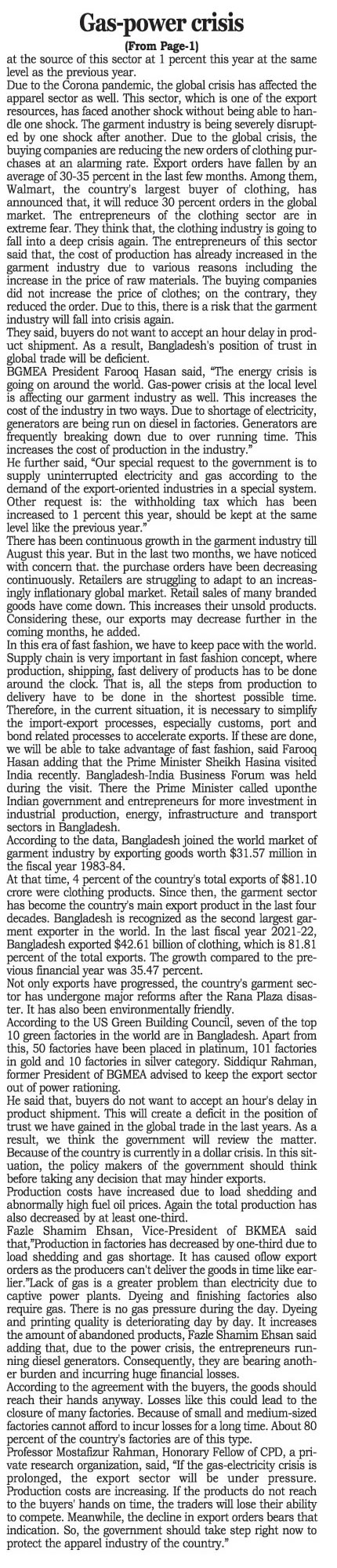 Gas-power crisis

(From Page-1)

at the source of this sector at 1 percent this year at the same level as the previous year.

Due to the Corona pandemic, the global crisis has affected the apparel sector as well. This sector, which is one of the export resources, has faced another shock without being able to handle one shock. The garment industry is being severely disrupted by one shock after another. Due to the global crisis, the buying companies are reducing the new orders of clothing purchases at an alarming rate. Export orders have fallen by an average of 30-35 percent in the last few months. Among them, Walmart, the country's largest buyer of clothing, has announced that, it will reduce 30 percent orders in the global market. The entrepreneurs of the clothing sector are in extreme fear. They think that, the clothing industry is going to fall into a deep crisis again. The entrepreneurs of this sector said that, the cost of production has already increased in the garment industry due to various reasons including the increase in the price of raw materials. The buying companies did not increase the price of clothes; on the contrary, they reduced the order. Due to this, there is a risk that the garment industry will fall into crisis again.

They said, buyers do not want to accept an hour delay in product shipment. As a result, Bangladesh's position of trust in global trade will be deficient.

BGMEA President Farooq Hasan said, "The energy crisis is going on around the world. Gas-power crisis at the local level is affecting our garment industry as well. This increases the cost of the industry in two ways. Due to shortage of electricity, generators are being run on diesel in factories. Generators are frequently breaking down due to over running time. This increases the cost of production in the industry."

He further said, "Our special request to the government is to supply uninterrupted electricity and gas according to the demand of the export-oriented industries in a special system. Other request is: the withholding tax which has been increased to 1 percent this year, should be kept at the same level like the previous year."

There has been continuous growth in the garment industry till August this year. But in the last two months, we have noticed with concern that. the purchase orders have been decreasing continuously. Retailers are struggling to adapt to an increasingly inflationary global market. Retail sales of many branded goods have come down. This increases their unsold products. Considering these, our exports may decrease further in the coming months, he added.

In this era of fast fashion, we have to keep pace with the world. Supply chain is very important in fast fashion concept, where production, shipping, fast delivery of products has to be done around the clock. That is, all the steps from production to delivery have to be done in the shortest possible time. Therefore, in the current situation, it is necessary to simplify the import-export processes, especially customs, port and bond related processes to accelerate exports. If these are done, we will be able to take advantage of fast fashion, said Farooq Hasan adding that the Prime Minister Sheikh Hasina visited India recently. Bangladesh-India Business Forum was held during the visit. There the Prime Minister called uponthe Indian government and entrepreneurs for more investment in industrial production, energy, infrastructure and transport sectors in Bangladesh.

According to the data, Bangladesh joined the world market of garment industry by exporting goods worth $31.57 million in the fiscal year 1983-84.

At that time, 4 percent of the country's total exports of $81.10 crore were clothing products. Since then, the garment sector has become the country's main export product in the last four decades. Bangladesh is recognized as the second largest garment exporter in the world. In the last fiscal year 2021-22, Bangladesh exported $42.61 billion of clothing, which is 81.81 percent of the total exports. The growth compared to the previous financial year was 35.47 percent.

Not only exports have progressed, the country's garment sector has undergone major reforms after the Rana Plaza disaster. It has also been environmentally friendly.

According to the US Green Building Council, seven of the top 10 green factories in the world are in Bangladesh. Apart from this, 50 factories have been placed in platinum, 101 factories in gold and 10 factories in silver category. Siddiqur Rahman, former President of BGMEA advised to keep the export sector out of power rationing.

He said that, buyers do not want to accept an hour's delay in product shipment. This will create a deficit in the position of trust we have gained in the global trade in the last years. As a result, we think the government will review the matter. Because of the country is currently in a dollar crisis. In this situation, the policy makers of the government should think before taking any decision that may hinder exports.

Production costs have increased due to load shedding and abnormally high fuel oil prices. Again the total production has also decreased by at least one-third.

Fazle Shamim Ehsan, Vice-President of BKMEA said that,"Production in factories has decreased by one-third due to load shedding and gas shortage. It has caused oflow export orders as the producers can't deliver the goods in time like earlier."Lack of gas is a greater problem than electricity due to captive power plants. Dyeing and finishing factories also require gas. There is no gas pressure during the day. Dyeing and printing quality is deteriorating day by day. It increases the amount of abandoned products, Fazle Shamim Ehsan said adding that, due to the power crisis, the entrepreneurs running diesel generators. Consequently, they are bearing another burden and incurring huge financial losses.

According to the agreement with the buyers, the goods should reach their hands anyway. Losses like this could lead to the closure of many factories. Because of small and medium-sized factories cannot afford to incur losses for a long time. About 80 percent of the country's factories are of this type.

Professor Mostafizur Rahman, Honorary Fellow of CPD, a private research organization, said, "If the gas-electricity crisis is prolonged, the export sector will be under pressure. Production costs are increasing. If the products do not reach to the buyers' hands on time, the traders will lose their ability to compete. Meanwhile, the decline in export orders bears that indication. So, the government should take step right now to protect the apparel industry of the country."